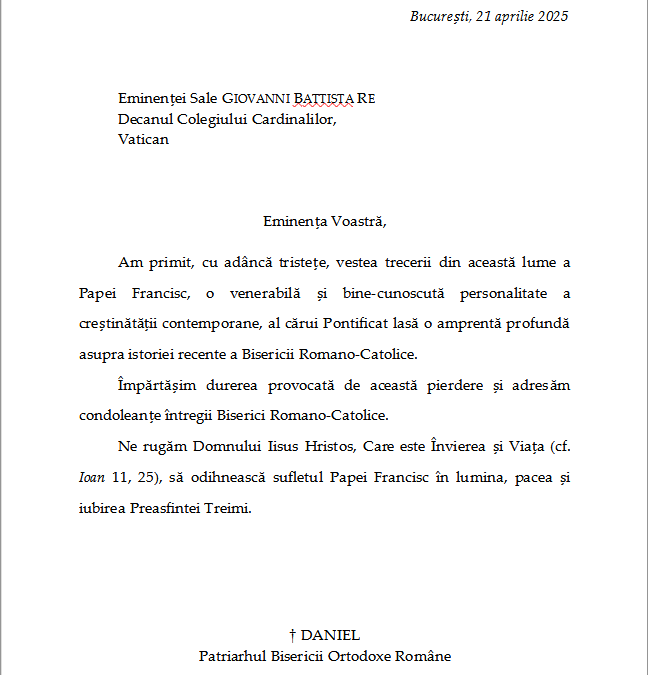 București, 21 aprilie 2025

Eminenței Sale GIOVANNI BATTISTA RE
Decanul Colegiului Cardinalilor,
Vatican

Eminența Voastră,

Am primit, cu adâncă tristețe, vestea trecerii din această lume a Papei Francisc, o venerabilă și bine-cunoscută personalitate a creștinătății contemporane, al cărui Pontificat lasă o amprentă profundă asupra istoriei recente a Bisericii Romano-Catolice.

Împărtășim durerea provocată de această pierdere și adresăm condoleanțe întregii Biserici Romano-Catolice.

Ne rugăm Domnului Iisus Hristos, Care este Învierea și Viața (cf. Ioan 11, 25), să odihnească sufletul Papei Francisc în lumina, pacea și iubirea Preasfintei Treimi.

† DANIEL
Patriarhul Bisericii Ortodoxe Române